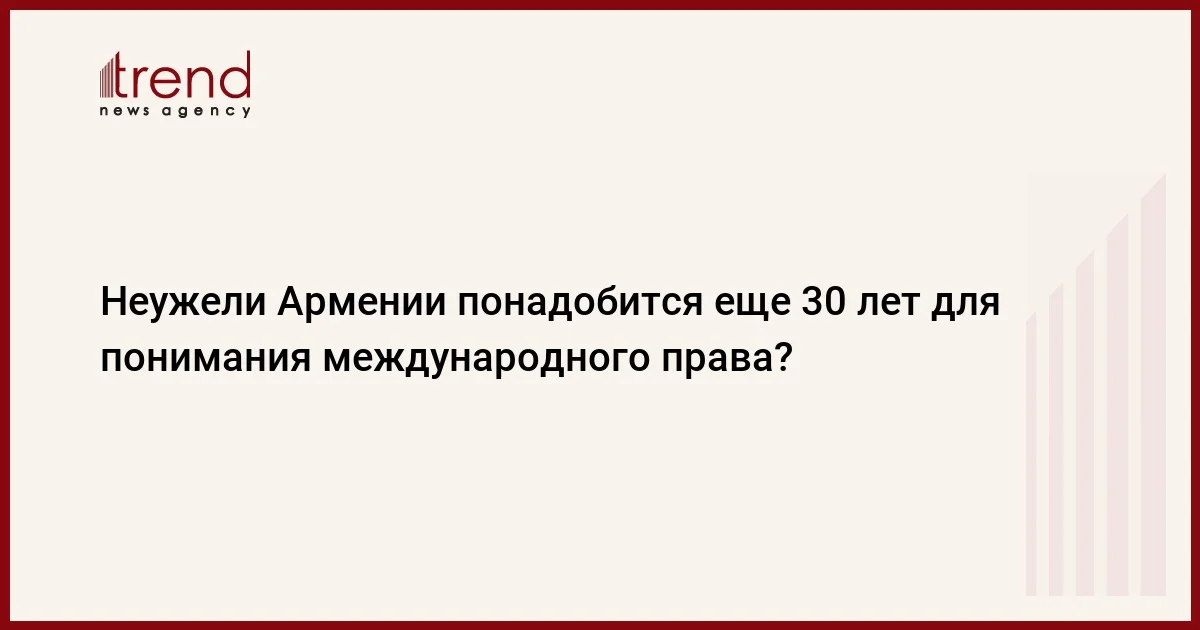 trend
news agency

Неужели Армении понадобится еще 30 лет для понимания международного права?